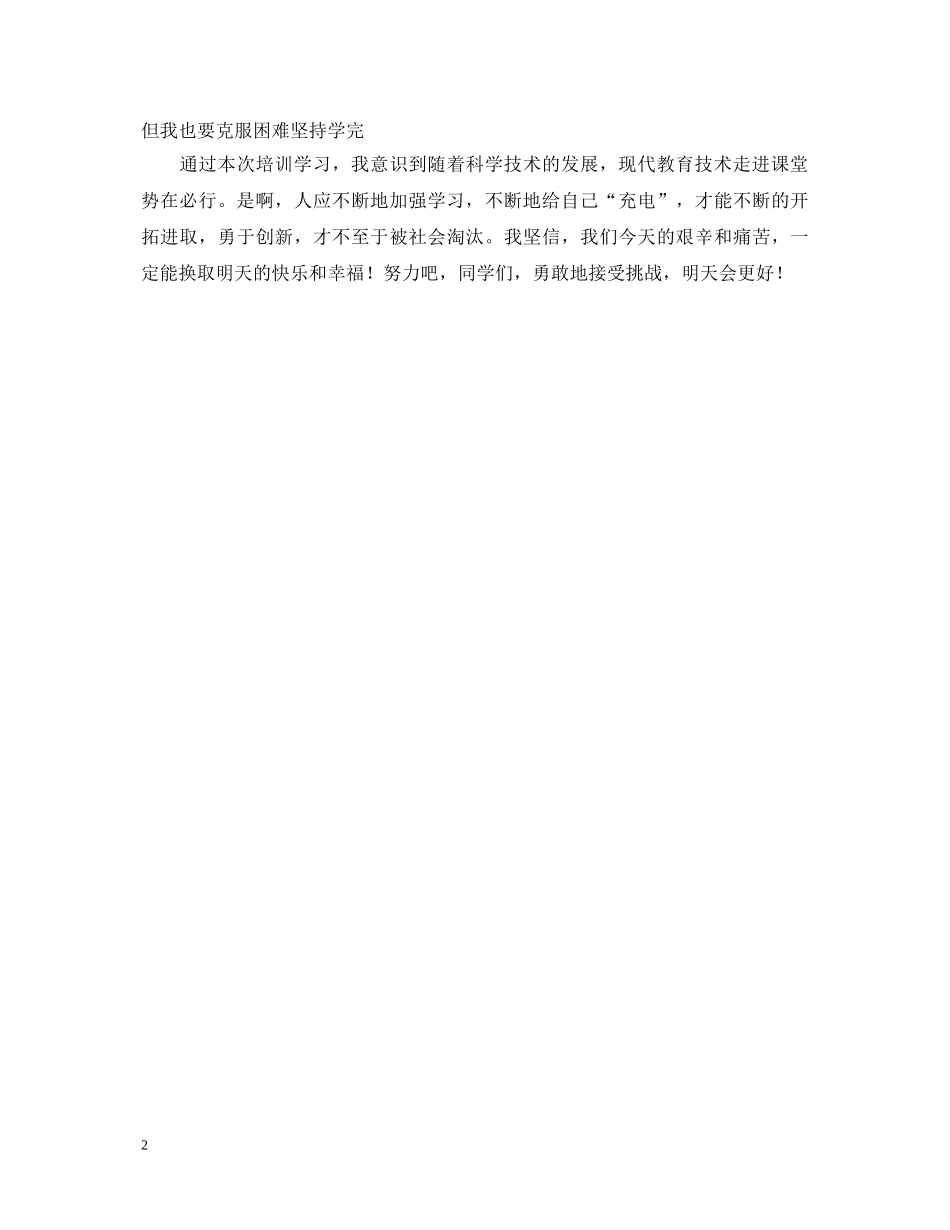 但我也要克服困难坚持学完

通过本次培训学习，我意识到随着科学技术的发展，现代教育技术走进课堂势在必行。是啊，人应不断地加强学习，不断地给自己“充电”，才能不断的开拓进取，勇于创新，才不至于被社会淘汰。我坚信，我们今天的艰辛和痛苦，一定能换取明天的快乐和幸福！努力吧，同学们，勇敢地接受挑战，明天会更好！

2